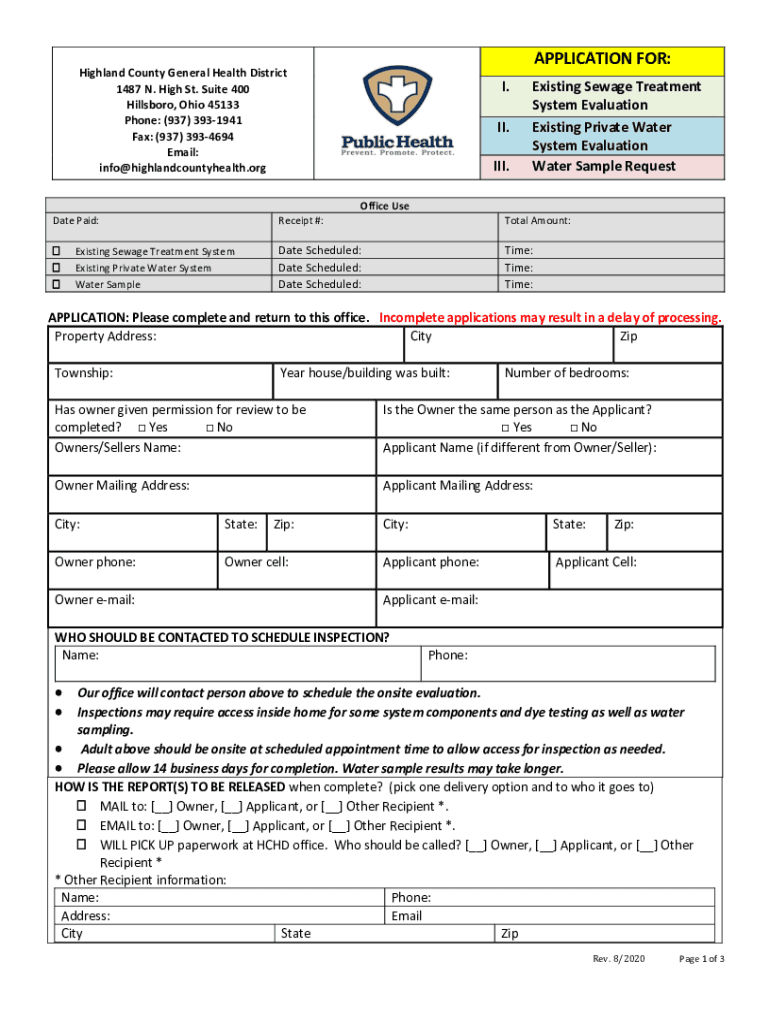 Highland County General Health District
1487 N. High St. Suite 400
Hillsboro, Ohio 45133
Phone: (937) 393-1941
Fax: (937) 393-4694
Email:
info@highlandcountyhealth.org

Public Health
Prevent. Promote. Protect.

APPLICATION FOR:
I. Existing Sewage Treatment System Evaluation
II. Existing Private Water System Evaluation
III. Water Sample Request

Office Use

| Date Paid: | Receipt #: | Total Amount: |
|---|---|---|
| ☐ Existing Sewage Treatment System | Date Scheduled: | Time: |
| ☐ Existing Private Water System | Date Scheduled: | Time: |
| ☐ Water Sample | Date Scheduled: | Time: |

APPLICATION: Please complete and return to this office. Incomplete applications may result in a delay of processing.

Property Address: City Zip

Township: Year house/building was built: Number of bedrooms:

Has owner given permission for review to be completed? ☐ Yes ☐ No
Is the Owner the same person as the Applicant? ☐ Yes ☐ No

Owners/Sellers Name: Applicant Name (if different from Owner/Seller):

Owner Mailing Address: Applicant Mailing Address:

City: State: Zip: City: State: Zip:

Owner phone: Owner cell: Applicant phone: Applicant Cell:

Owner e-mail: Applicant e-mail:

WHO SHOULD BE CONTACTED TO SCHEDULE INSPECTION?
Name: Phone:

• Our office will contact person above to schedule the onsite evaluation.
• Inspections may require access inside home for some system components and dye testing as well as water sampling.
• Adult above should be onsite at scheduled appointment time to allow access for inspection as needed.
• Please allow 14 business days for completion. Water sample results may take longer.

HOW IS THE REPORT(S) TO BE RELEASED when complete? (pick one delivery option and to who it goes to)
☐ MAIL to: [__] Owner, [__] Applicant, or [__] Other Recipient *.
☐ EMAIL to: [__] Owner, [__] Applicant, or [__] Other Recipient *.
☐ WILL PICK UP paperwork at HCHD office. Who should be called? [__] Owner, [__] Applicant, or [__] Other Recipient *

* Other Recipient information:
Name: Phone:
Address: Email
City State Zip

Rev. 8/2020 Page 1 of 3